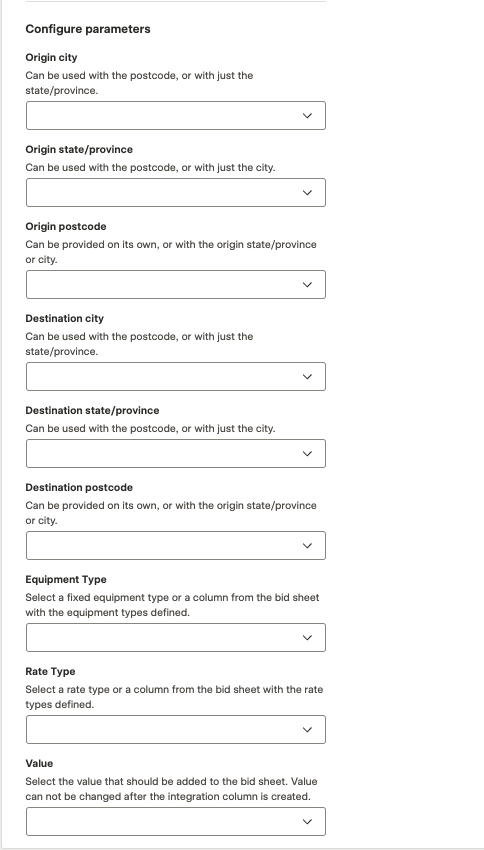 Configure parameters

Origin city
Can be used with the postcode, or with just the state/province.

Origin state/province
Can be used with the postcode, or with just the city.

Origin postcode
Can be provided on its own, or with the origin state/province or city.

Destination city
Can be used with the postcode, or with just the state/province.

Destination state/province
Can be used with the postcode, or with just the city.

Destination postcode
Can be provided on its own, or with the origin state/province or city.

Equipment Type
Select a fixed equipment type or a column from the bid sheet with the equipment types defined.

Rate Type
Select a rate type or a column from the bid sheet with the rate types defined.

Value
Select the value that should be added to the bid sheet. Value can not be changed after the integration column is created.